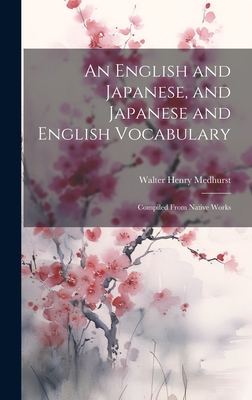 An English and Japanese, and Japanese and English Vocabulary

Walter Henry Medhurst

Compiled From Native Works